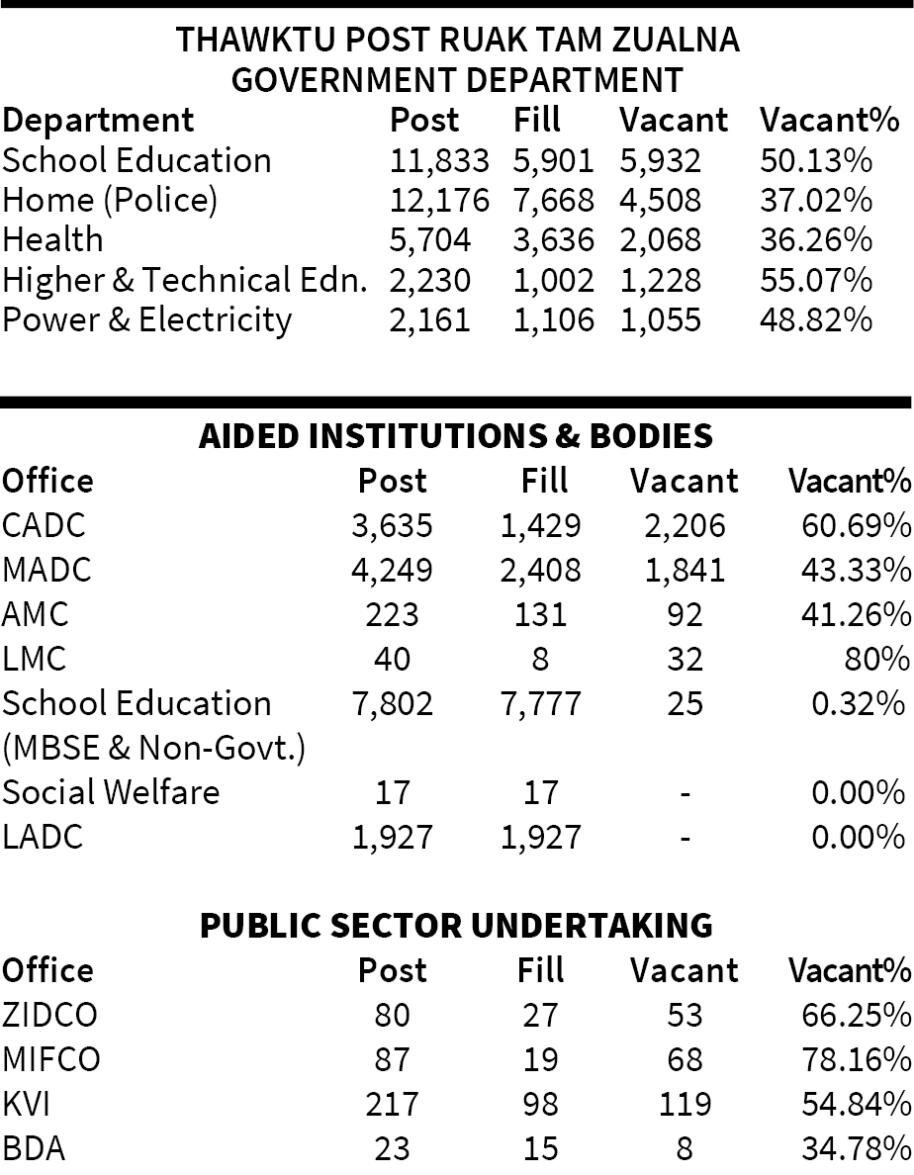 THAWKTU POST RUAK TAM ZUALNA
GOVERNMENT DEPARTMENT

| Department | Post | Fill | Vacant | Vacant% |
|---|---|---|---|---|
| School Education | 11,833 | 5,901 | 5,932 | 50.13% |
| Home (Police) | 12,176 | 7,668 | 4,508 | 37.02% |
| Health | 5,704 | 3,636 | 2,068 | 36.26% |
| Higher & Technical Edn. | 2,230 | 1,002 | 1,228 | 55.07% |
| Power & Electricity | 2,161 | 1,106 | 1,055 | 48.82% |

AIDED INSTITUTIONS & BODIES

| Office | Post | Fill | Vacant | Vacant% |
|---|---|---|---|---|
| CADC | 3,635 | 1,429 | 2,206 | 60.69% |
| MADC | 4,249 | 2,408 | 1,841 | 43.33% |
| AMC | 223 | 131 | 92 | 41.26% |
| LMC | 40 | 8 | 32 | 80% |
| School Education (MBSE & Non-Govt.) | 7,802 | 7,777 | 25 | 0.32% |
| Social Welfare | 17 | 17 | - | 0.00% |
| LADC | 1,927 | 1,927 | - | 0.00% |

PUBLIC SECTOR UNDERTAKING

| Office | Post | Fill | Vacant | Vacant% |
|---|---|---|---|---|
| ZIDCO | 80 | 27 | 53 | 66.25% |
| MIFCO | 87 | 19 | 68 | 78.16% |
| KVI | 217 | 98 | 119 | 54.84% |
| BDA | 23 | 15 | 8 | 34.78% |